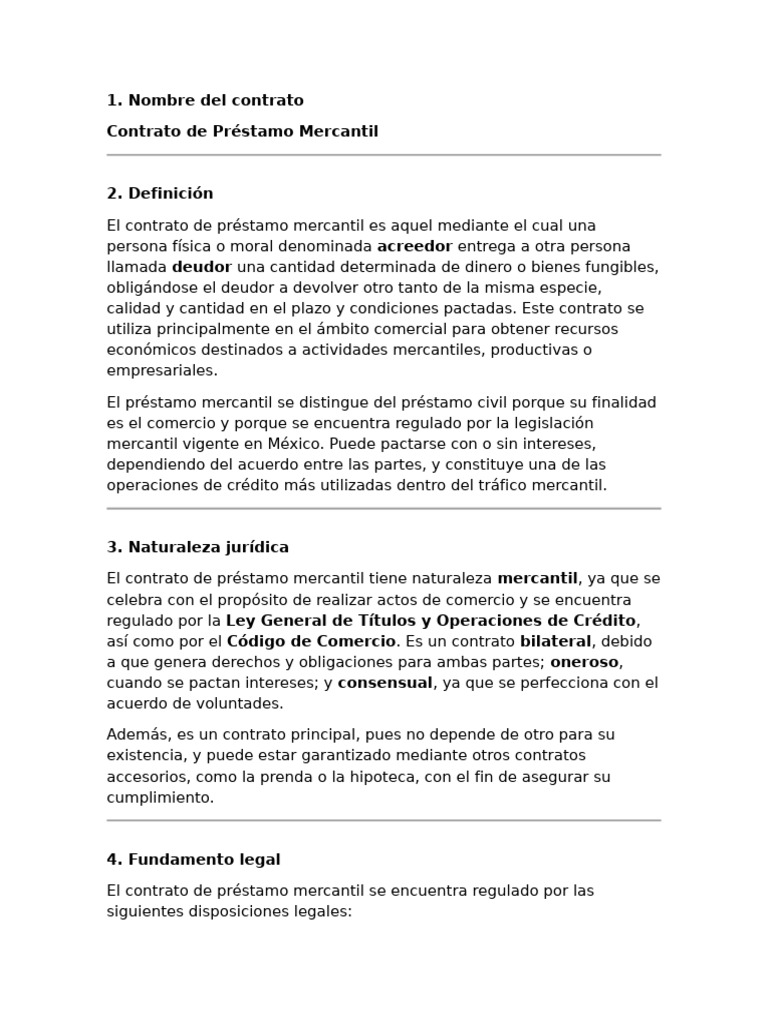 1. Nombre del contrato

Contrato de Préstamo Mercantil

2. Definición

El contrato de préstamo mercantil es aquel mediante el cual una persona física o moral denominada acreedor entrega a otra persona llamada deudor una cantidad determinada de dinero o bienes fungibles, obligándose el deudor a devolver otro tanto de la misma especie, calidad y cantidad en el plazo y condiciones pactadas. Este contrato se utiliza principalmente en el ámbito comercial para obtener recursos económicos destinados a actividades mercantiles, productivas o empresariales.

El préstamo mercantil se distingue del préstamo civil porque su finalidad es el comercio y porque se encuentra regulado por la legislación mercantil vigente en México. Puede pactarse con o sin intereses, dependiendo del acuerdo entre las partes, y constituye una de las operaciones de crédito más utilizadas dentro del tráfico mercantil.

3. Naturaleza jurídica

El contrato de préstamo mercantil tiene naturaleza mercantil, ya que se celebra con el propósito de realizar actos de comercio y se encuentra regulado por la Ley General de Títulos y Operaciones de Crédito, así como por el Código de Comercio. Es un contrato bilateral, debido a que genera derechos y obligaciones para ambas partes; oneroso, cuando se pactan intereses; y consensual, ya que se perfecciona con el acuerdo de voluntades.

Además, es un contrato principal, pues no depende de otro para su existencia, y puede estar garantizado mediante otros contratos accesorios, como la prenda o la hipoteca, con el fin de asegurar su cumplimiento.

4. Fundamento legal

El contrato de préstamo mercantil se encuentra regulado por las siguientes disposiciones legales: